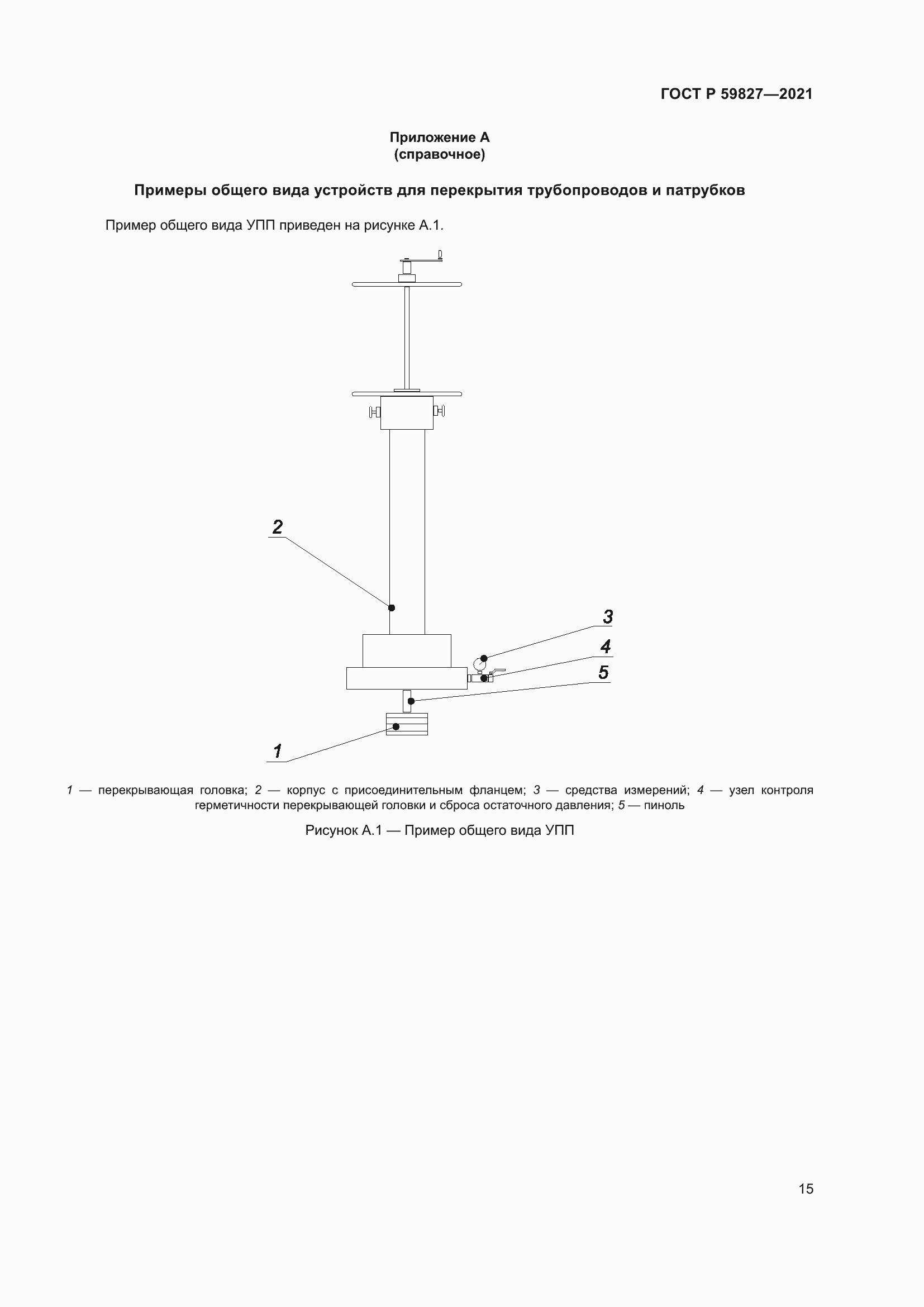 ГОСТ Р 59827—2021

Приложение А
(справочное)

Примеры общего вида устройств для перекрытия трубопроводов и патрубков

Пример общего вида УПП приведен на рисунке А.1.

2

3

4

5

1

1 — перекрывающая головка; 2 — корпус с присоединительным фланцем; 3 — средства измерений; 4 — узел контроля герметичности перекрывающей головки и сброса остаточного давления; 5 — пиноль

Рисунок А.1 — Пример общего вида УПП

15